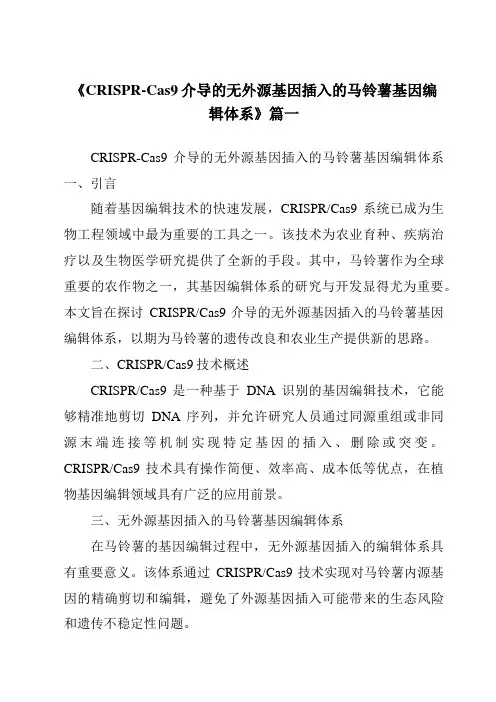 《CRISPR-Cas9 介导的无外源基因插入的马铃薯基因编辑体系》篇一

CRISPR-Cas9 介导的无外源基因插入的马铃薯基因编辑体系

一、引言

随着基因编辑技术的快速发展，CRISPR/Cas9 系统已成为生物工程领域中最为重要的工具之一。该技术为农业育种、疾病治疗以及生物医学研究提供了全新的手段。其中，马铃薯作为全球重要的农作物之一，其基因编辑体系的研究与开发显得尤为重要。本文旨在探讨 CRISPR/Cas9 介导的无外源基因插入的马铃薯基因编辑体系，以期为马铃薯的遗传改良和农业生产提供新的思路。

二、CRISPR/Cas9 技术概述

CRISPR/Cas9 是一种基于 DNA 识别的基因编辑技术，它能够精准地剪切 DNA 序列，并允许研究人员通过同源重组或非同源末端连接等机制实现特定基因的插入、删除或突变。CRISPR/Cas9 技术具有操作简便、效率高、成本低等优点，在植物基因编辑领域具有广泛的应用前景。

三、无外源基因插入的马铃薯基因编辑体系

在马铃薯的基因编辑过程中，无外源基因插入的编辑体系具有重要意义。该体系通过 CRISPR/Cas9 技术实现对马铃薯内源基因的精确剪切和编辑，避免了外源基因插入可能带来的生态风险和遗传不稳定性问题。